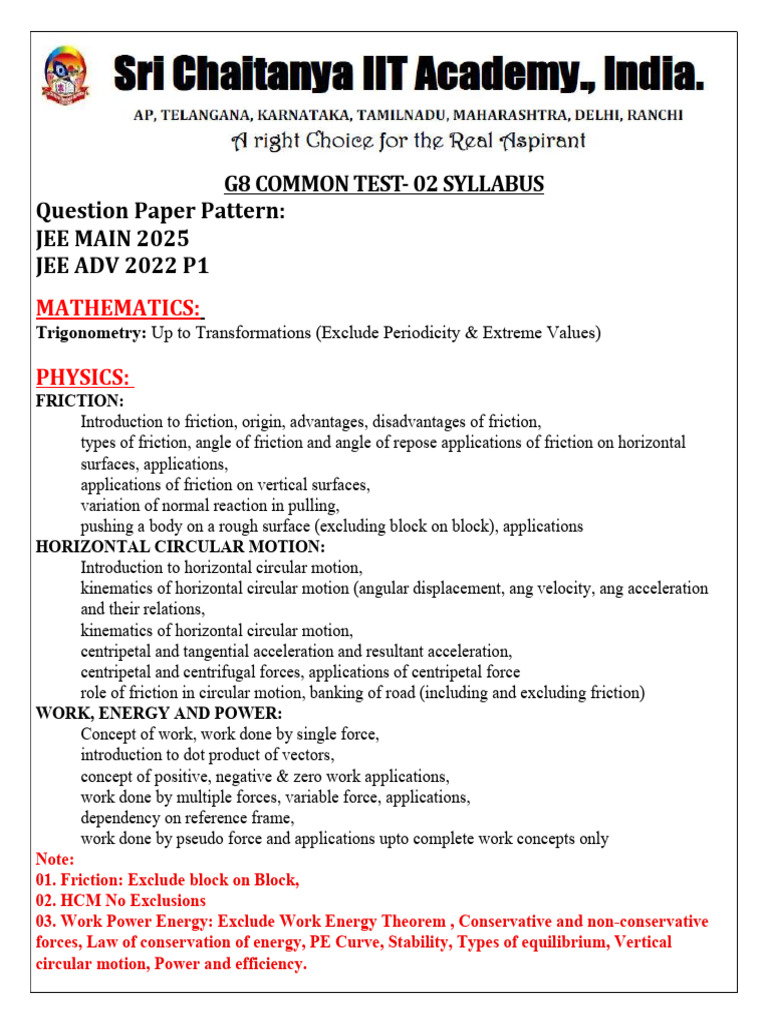 Sri Chaitanya IIT Academy., India.

AP, TELANGANA, KARNATAKA, TAMILNADU, MAHARASHTRA, DELHI, RANCHI

A right Choice for the Real Aspirant

G8 COMMON TEST- 02 SYLLABUS

Question Paper Pattern:
JEE MAIN 2025
JEE ADV 2022 P1

MATHEMATICS:

Trigonometry: Up to Transformations (Exclude Periodicity & Extreme Values)

PHYSICS:

FRICTION:
Introduction to friction, origin, advantages, disadvantages of friction,
types of friction, angle of friction and angle of repose applications of friction on horizontal surfaces, applications,
applications of friction on vertical surfaces,
variation of normal reaction in pulling,
pushing a body on a rough surface (excluding block on block), applications

HORIZONTAL CIRCULAR MOTION:
Introduction to horizontal circular motion,
kinematics of horizontal circular motion (angular displacement, ang velocity, ang acceleration and their relations,
kinematics of horizontal circular motion,
centripetal and tangential acceleration and resultant acceleration,
centripetal and centrifugal forces, applications of centripetal force
role of friction in circular motion, banking of road (including and excluding friction)

WORK, ENERGY AND POWER:
Concept of work, work done by single force,
introduction to dot product of vectors,
concept of positive, negative & zero work applications,
work done by multiple forces, variable force, applications,
dependency on reference frame,
work done by pseudo force and applications upto complete work concepts only

Note:
01. Friction: Exclude block on Block,
02. HCM No Exclusions
03. Work Power Energy: Exclude Work Energy Theorem , Conservative and non-conservative forces, Law of conservation of energy, PE Curve, Stability, Types of equilibrium, Vertical circular motion, Power and efficiency.